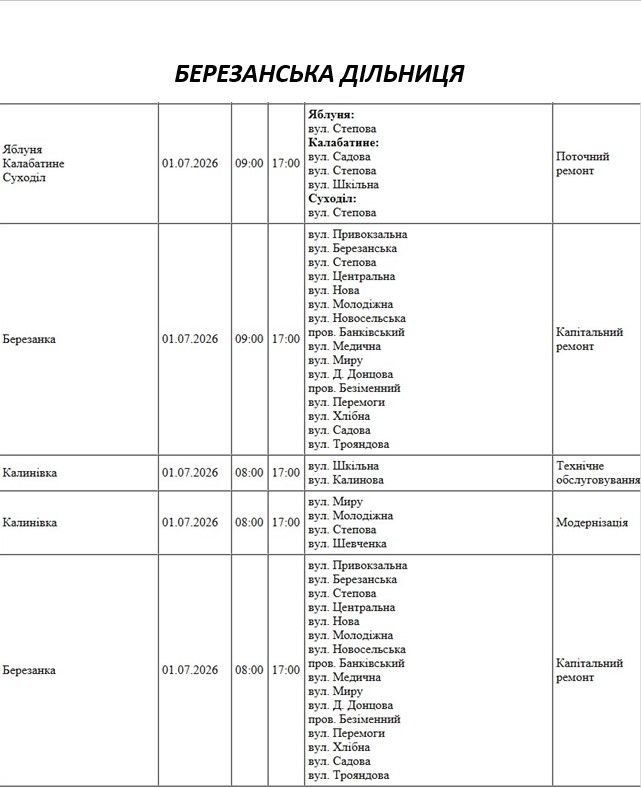 БЕРЕЗАНСЬКА ДІЛЬНИЦЯ

| Яблуня Калабатине Суходіл | 01.07.2026 | 09:00 | 17:00 | Яблуня: вул. Степова Калабатине: вул. Садова вул. Степова вул. Шкільна Суходіл: вул. Степова | Поточний ремонт |
|---|---|---|---|---|---|
| Березанка | 01.07.2026 | 09:00 | 17:00 | вул. Привокзальна вул. Березанська вул. Степова вул. Центральна вул. Нова вул. Молодіжна вул. Новосельська пров. Банківський вул. Медична вул. Миру вул. Д. Донцова пров. Безіменний вул. Перемоги вул. Хлібна вул. Садова вул. Трояндова | Капітальний ремонт |
| Калинівка | 01.07.2026 | 08:00 | 17:00 | вул. Шкільна вул. Калинова | Технічне обслуговування |
| Калинівка | 01.07.2026 | 08:00 | 17:00 | вул. Миру вул. Молодіжна вул. Степова вул. Шевченка | Модернізація |
| Березанка | 01.07.2026 | 08:00 | 17:00 | вул. Привокзальна вул. Березанська вул. Степова вул. Центральна вул. Нова вул. Молодіжна вул. Новосельська пров. Банківський вул. Медична вул. Миру вул. Д. Донцова пров. Безіменний вул. Перемоги вул. Хлібна вул. Садова вул. Трояндова | Капітальний ремонт |